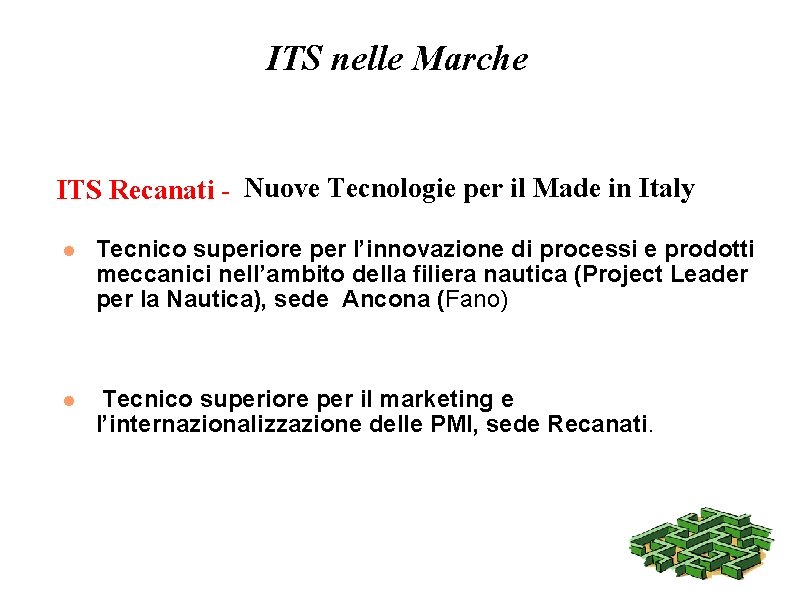 ITS nelle Marche

ITS Recanati - Nuove Tecnologie per il Made in Italy

• Tecnico superiore per l'innovazione di processi e prodotti meccanici nell'ambito della filiera nautica (Project Leader per la Nautica), sede Ancona (Fano)

• Tecnico superiore per il marketing e l'internazionalizzazione delle PMI, sede Recanati.